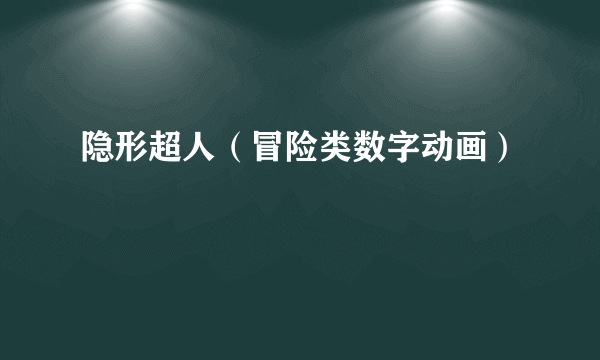 隐形超人（冒险类数字动画）